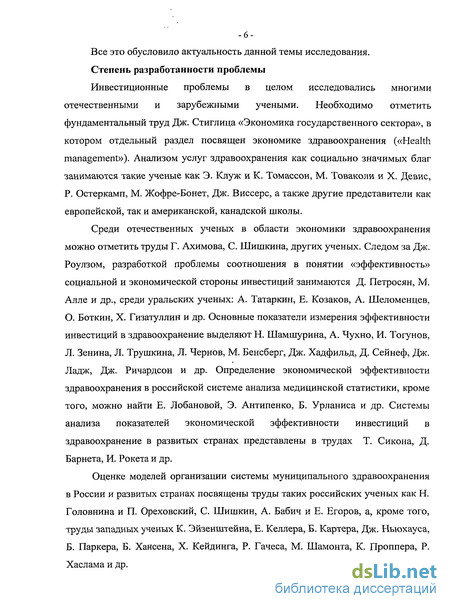 - 6 -

Все это обусловило актуальность данной темы исследования.

Степень разработанности проблемы

Инвестиционные проблемы в целом исследовались многими отечественными и зарубежными учеными. Необходимо отметить фундаментальный труд Дж. Стиглица «Экономика государственного сектора», в котором отдельный раздел посвящен экономике здравоохранения («Health management»). Анализом услуг здравоохранения как социально значимых благ занимаются такие ученые как Э. Клуж и К. Томассон, М. Товаколи и Х. Девис, Р. Остеркамп, М. Жофре-Бонет, Дж. Виссерс, а также другие представители как европейской, так и американской, канадской школы.

Среди отечественных ученых в области экономики здравоохранения можно отметить труды Г. Ахимова, С. Шишкина, других ученых. Следом за Дж. Роулзом, разработкой проблемы соотношения в понятии «эффективность» социальной и экономической стороны инвестиций занимаются Д. Петросян, М. Алле и др., среди уральских ученых: А. Татаркин, Е. Козаков, А. Шеломенцев, О. Боткин, Х. Гизатуллин и др. Основные показатели измерения эффективности инвестиций в здравоохранение выделяют Н. Шамшурина, А. Чухно, И. Тогунов, Л. Зенина, Л. Трушкина, Л. Чернов, М. Бенсберг, Дж. Хадфильд, Д. Сейнеф, Дж. Ладж, Дж. Ричардсон и др. Определение экономической эффективности здравоохранения в российской системе анализа медицинской статистики, кроме того, можно найти Е. Лобановой, Э. Антипенко, Б. Урланиса и др. Системы анализа показателей экономической эффективности инвестиций в здравоохранение в развитых странах представлены в трудах Т. Сикона, Д. Барнета, И. Рокета и др.

Оценке моделей организации системы муниципального здравоохранения в России и развитых странах посвящены труды таких российских ученых как Н. Головнина и П. Ореховский, С. Шишкин, А. Бабич и Е. Егоров, а, кроме того, труды западных ученых К. Эйзенштейна, Е. Келлера, Б. Картера, Дж. Ньюхауса, Б. Паркера, Б. Хансена, Х. Кейдинга, Р. Гачеса, М. Шамонта, К. Проппера, Р. Хаслама и др.

dsLib.net
библиотека диссертаций